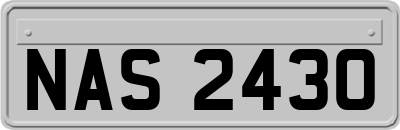 NAS 2430